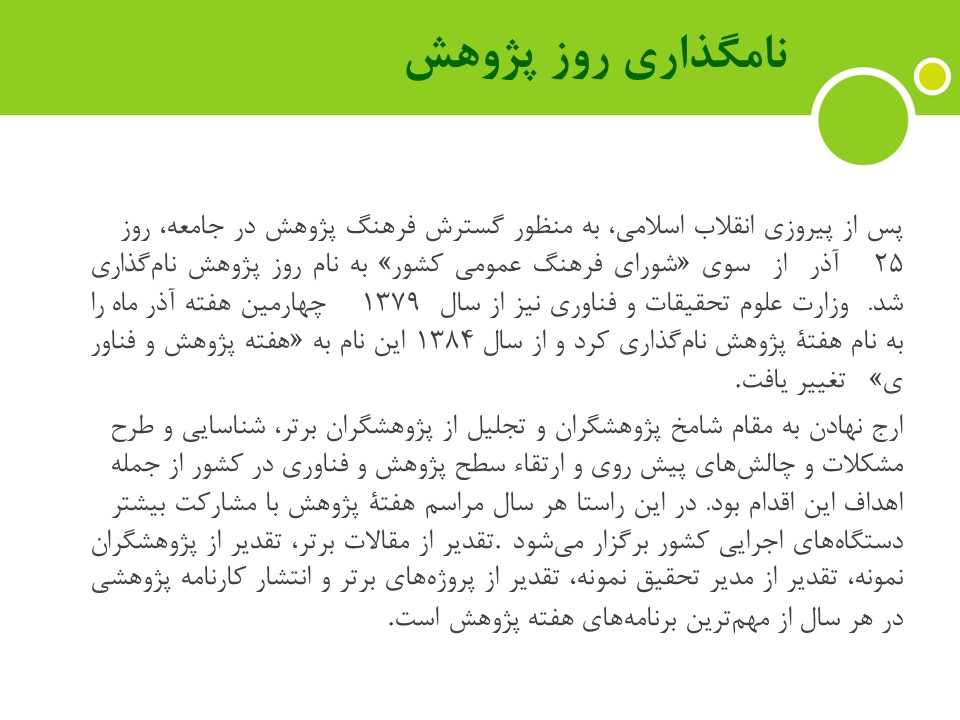 نامگذاری روز پژوهش

پس از پیروزی انقلاب اسلامی، به منظور گسترش فرهنگ پژوهش در جامعه، روز ۲۵ آذر از سوی «شورای فرهنگ عمومی کشور» به نام روز پژوهش نام‌گذاری شد. وزارت علوم تحقیقات و فناوری نیز از سال ۱۳۷۹ چهارمین هفته آذر ماه را به نام هفتهٔ پژوهش نام‌گذاری کرد و از سال ۱۳۸۴ این نام به «هفته پژوهش و فناور ی» تغییر یافت.

ارج نهادن به مقام شامخ پژوهشگران و تجلیل از پژوهشگران برتر، شناسایی و طرح مشکلات و چالش‌های پیش روی و ارتقاء سطح پژوهش و فناوری در کشور از جمله اهداف این اقدام بود. در این راستا هر سال مراسم هفتهٔ پژوهش با مشارکت بیشتر دستگاه‌های اجرایی کشور برگزار می‌شود .تقدیر از مقالات برتر، تقدیر از پژوهشگران نمونه، تقدیر از مدیر تحقیق نمونه، تقدیر از پروژه‌های برتر و انتشار کارنامه پژوهشی در هر سال از مهم‌ترین برنامه‌های هفته پژوهش است.